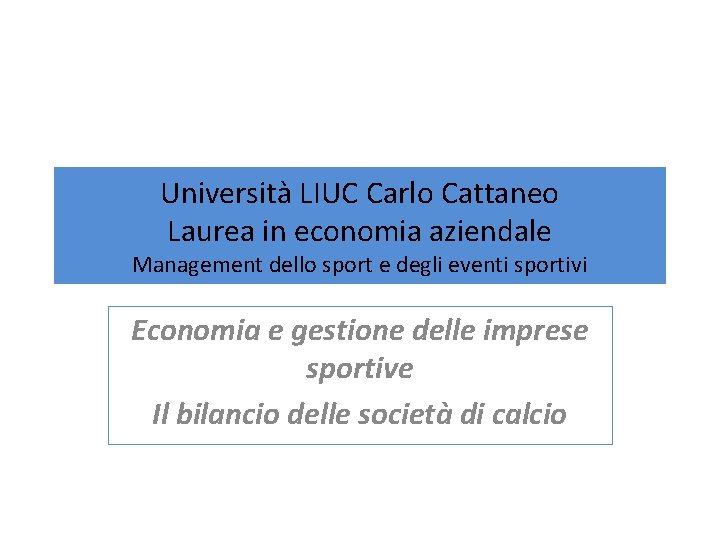 Università LIUC Carlo Cattaneo
Laurea in economia aziendale
Management dello sport e degli eventi sportivi

Economia e gestione delle imprese sportive

Il bilancio delle società di calcio